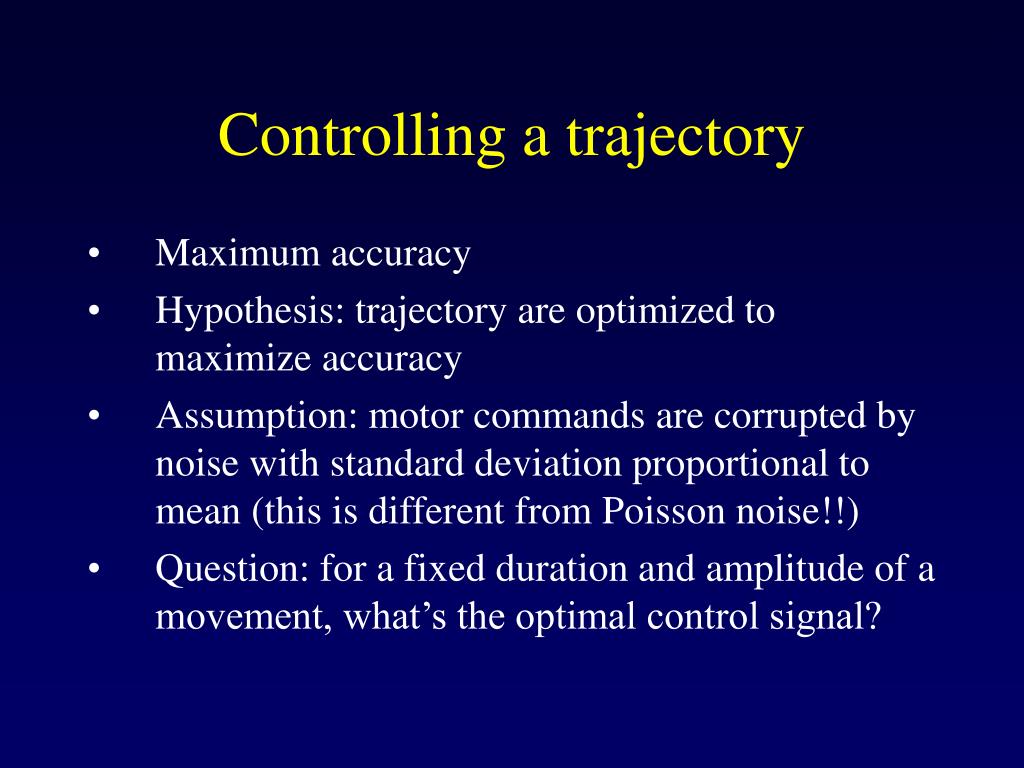 Controlling a trajectory

• Maximum accuracy
• Hypothesis: trajectory are optimized to maximize accuracy
• Assumption: motor commands are corrupted by noise with standard deviation proportional to mean (this is different from Poisson noise!!)
• Question: for a fixed duration and amplitude of a movement, what’s the optimal control signal?